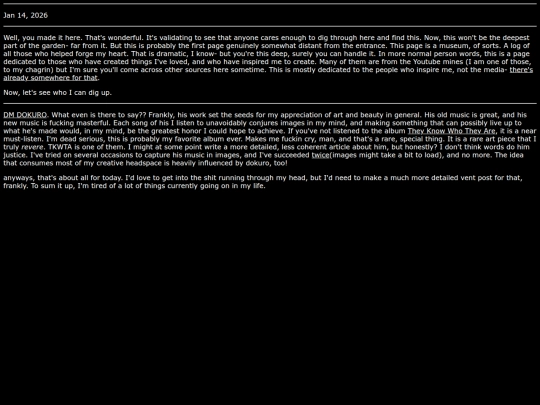 Jan 14, 2026

Well, you made it here. That's wonderful. It's validating to see that anyone cares enough to dig through here and find this. Now, this won't be the deepest part of the garden- far from it. But this is probably the first page genuinely somewhat distant from the entrance. This page is a museum, of sorts. A log of all those who helped forge my heart. That is dramatic, I know- but you're this deep, surely you can handle it. In more normal person words, this is a page dedicated to those who have created things I've loved, and who have inspired me to create. Many of them are from the Youtube mines (I am one of those, to my chagrin) but I'm sure you'll come across other sources here sometime. This is mostly dedicated to the people who inspire me, not the media- there's already somewhere for that.

Now, let's see who I can dig up.

DM DOKURO. What even is there to say?? Frankly, his work set the seeds for my appreciation of art and beauty in general. His old music is great, and his new music is fucking masterful. Each song of his I listen to unavoidably conjures images in my mind, and making something that can possibly live up to what he's made would, in my mind, be the greatest honor I could hope to achieve. If you've not listened to the album They Know Who They Are, it is a near must-listen. I'm dead serious, this is probably my favorite album ever. Makes me fuckin cry, man, and that's a rare, special thing. It is a rare art piece that I truly revere. TKWTA is one of them. I might at some point write a more detailed, less coherent article about him, but honestly? I don't think words do him justice. I've tried on several occasions to capture his music in images, and I've succeeded twice(images might take a bit to load), and no more. The idea that consumes most of my creative headspace is heavily influenced by dokuro, too!

anyways, that's about all for today. I'd love to get into the shit running through my head, but I'd need to make a much more detailed vent post for that, frankly. To sum it up, I'm tired of a lot of things currently going on in my life.